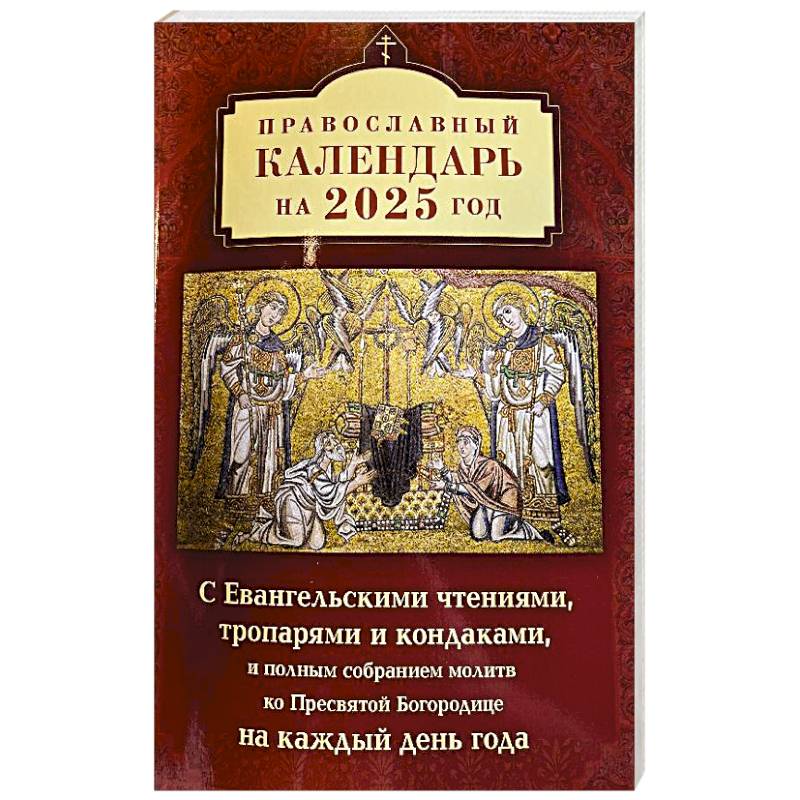 ПРАВОСЛАВНЫЙ
КАЛЕНДАРЬ
НА 2025 ГОД

С Евангельскими чтениями,
тропарями и кондаками,
и полным собранием молитв
ко Пресвятой Богородице
на каждый день года